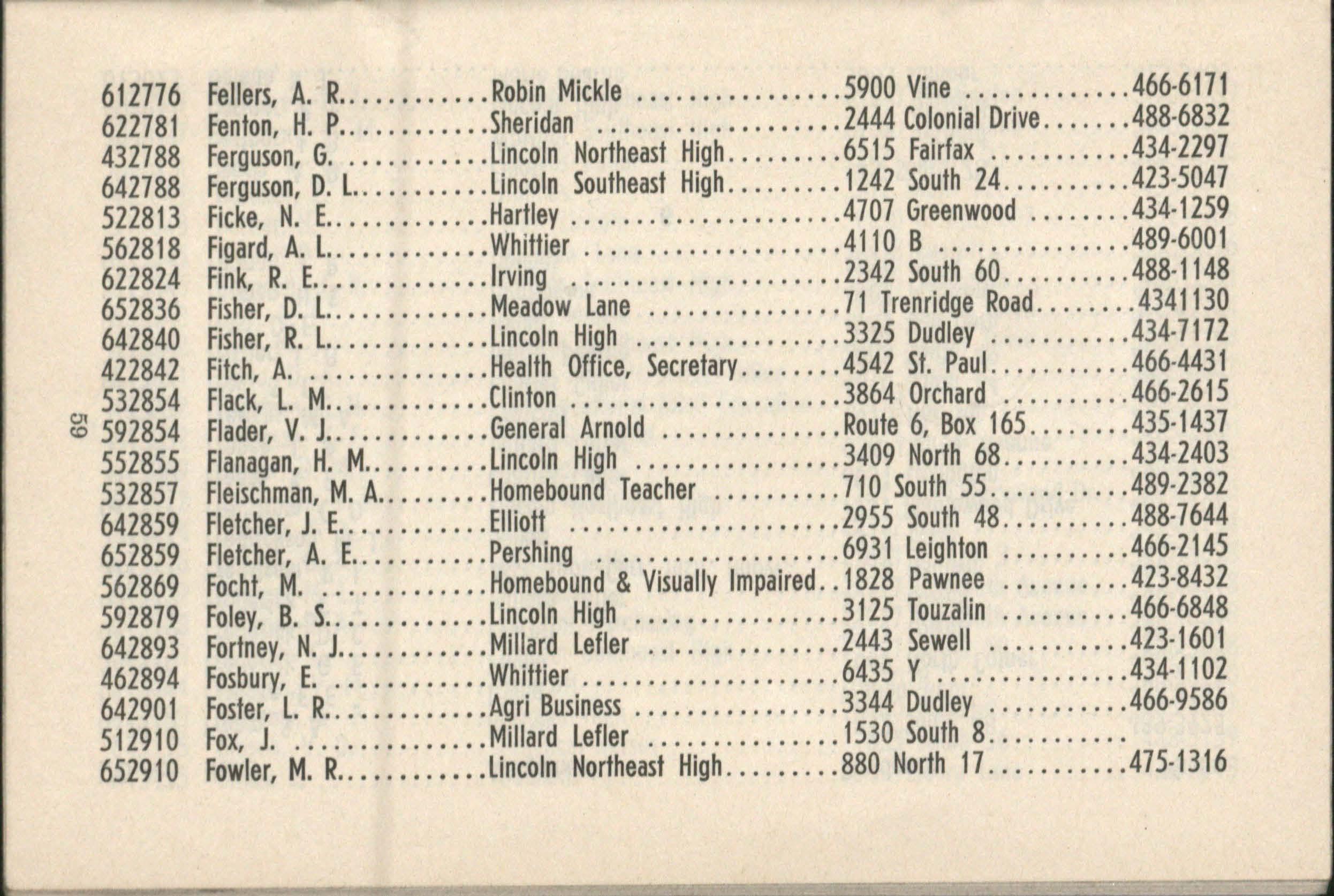 612776 Fellers, A. R. Robin Mickle 5900 Vine 466-6171
622781 Fenton, H. P. Sheridan 2444 Colonial Drive 488-6832
432788 Ferguson, G. Lincoln Northeast High 6515 Fairfax 434-2297
642788 Ferguson, D. L. Lincoln Southeast High 1242 South 24 423-5047
522813 Ficke, N. E. Hartley 4707 Greenwood 434-1259
562818 Figard, A. L. Whittier 4110 B 489-6001
622824 Fink, R. E. Irving 2342 South 60 488-1148
652836 Fisher, D. L. Meadow Lane 71 Trenridge Road 4341130
642840 Fisher, R. L. Lincoln High 3325 Dudley 434-7172
422842 Fitch, A. Health Office, Secretary 4542 St. Paul 466-4431
532854 Flack, L. M. Clinton 3864 Orchard 466-2615
592854 Flader, V. J. General Arnold Route 6, Box 165 435-1437
552855 Flanagan, H. M. Lincoln High 3409 North 68 434-2403
532857 Fleischman, M. A. Homebound Teacher 710 South 55 489-2382
642859 Fletcher, J. E. Elliott 2955 South 48 488-7644
652859 Fletcher, A. E. Pershing 6931 Leighton 466-2145
562869 Focht, M. Homebound & Visually Impaired 1828 Pawnee 423-8432
592879 Foley, B. S. Lincoln High 3125 Touzalin 466-6848
642893 Fortney, N. J. Millard Lefler 2443 Sewell 423-1601
462894 Fosbury, E. Whittier 6435 Y 434-1102
642901 Foster, L. R. Agri Business 3344 Dudley 466-9586
512910 Fox, J. Millard Lefler 1530 South 8
652910 Fowler, M. R. Lincoln Northeast High 880 North 17 475-1316

59